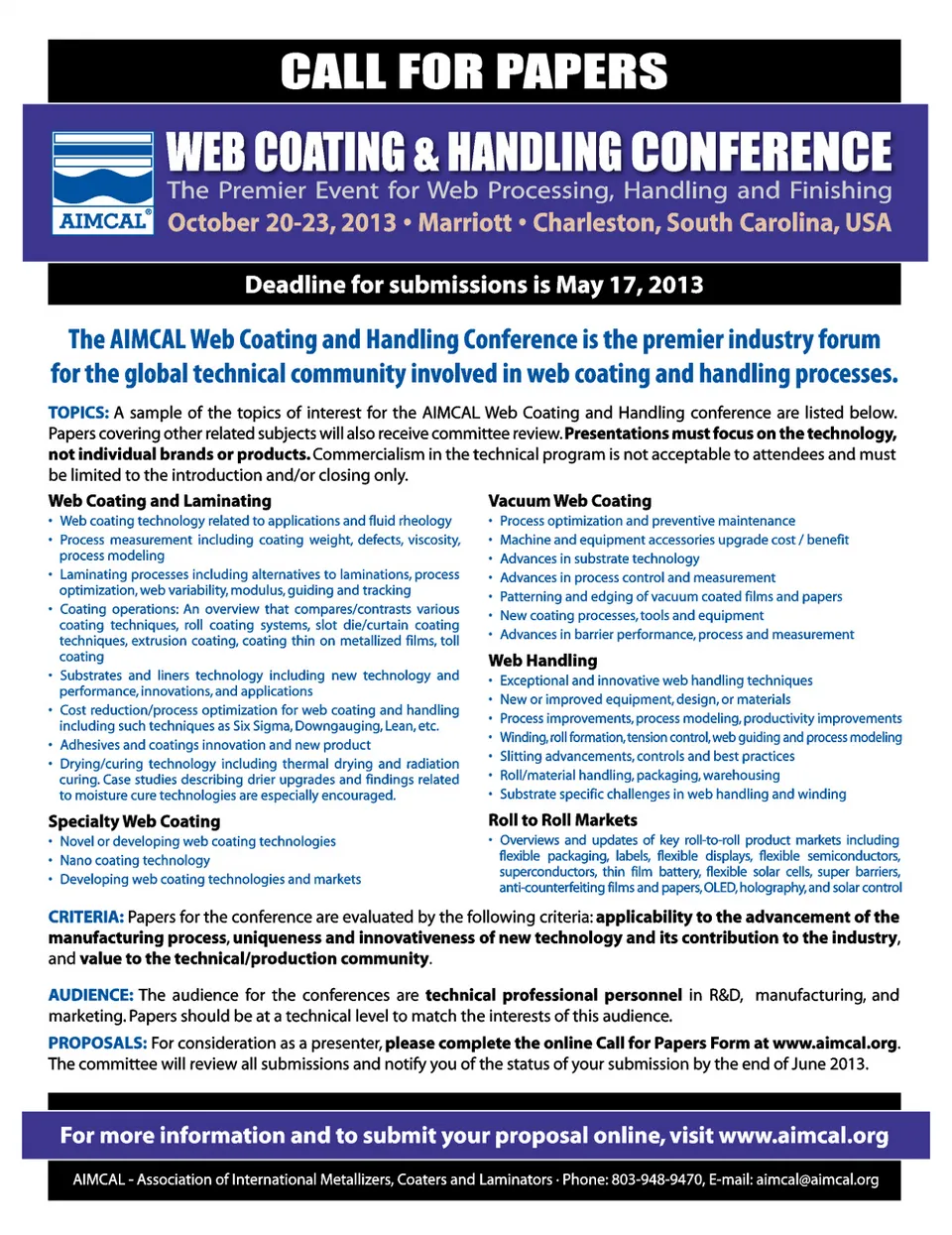 CALL FOR PAPERS

AIMCAL®

WEB COATING & HANDLING CONFERENCE

The Premier Event for Web Processing, Handling and Finishing

October 20-23, 2013 • Marriott • Charleston, South Carolina, USA

Deadline for submissions is May 17, 2013

The AIMCAL Web Coating and Handling Conference is the premier industry forum for the global technical community involved in web coating and handling processes.

TOPICS: A sample of the topics of interest for the AIMCAL Web Coating and Handling conference are listed below. Papers covering other related subjects will also receive committee review. Presentations must focus on the technology, not individual brands or products. Commercialism in the technical program is not acceptable to attendees and must be limited to the introduction and/or closing only.

Web Coating and Laminating
• Web coating technology related to applications and fluid rheology
• Process measurement including coating weight, defects, viscosity, process modeling
• Laminating processes including alternatives to laminations, process optimization, web variability, modulus, guiding and tracking
• Coating operations: An overview that compares/contrasts various coating techniques, roll coating systems, slot die/curtain coating techniques, extrusion coating, coating thin on metallized films, toll coating
• Substrates and liners technology including new technology and performance, innovations, and applications
• Cost reduction/process optimization for web coating and handling including such techniques as Six Sigma, Downgauging, Lean, etc.
• Adhesives and coatings innovation and new product
• Drying/curing technology including thermal drying and radiation curing. Case studies describing drier upgrades and findings related to moisture cure technologies are especially encouraged.

Specialty Web Coating
• Novel or developing web coating technologies
• Nano coating technology
• Developing web coating technologies and markets

Vacuum Web Coating
• Process optimization and preventive maintenance
• Machine and equipment accessories upgrade cost / benefit
• Advances in substrate technology
• Advances in process control and measurement
• Patterning and edging of vacuum coated films and papers
• New coating processes, tools and equipment
• Advances in barrier performance, process and measurement

Web Handling
• Exceptional and innovative web handling techniques
• New or improved equipment, design, or materials
• Process improvements, process modeling, productivity improvements
• Winding, roll formation, tension control, web guiding and process modeling
• Slitting advancements, controls and best practices
• Roll/material handling, packaging, warehousing
• Substrate specific challenges in web handling and winding

Roll to Roll Markets
• Overviews and updates of key roll-to-roll product markets including flexible packaging, labels, flexible displays, flexible semiconductors, superconductors, thin film battery, flexible solar cells, super barriers, anti-counterfeiting films and papers, OLED, holography, and solar control

CRITERIA: Papers for the conference are evaluated by the following criteria: applicability to the advancement of the manufacturing process, uniqueness and innovativeness of new technology and its contribution to the industry, and value to the technical/production community.

AUDIENCE: The audience for the conferences are technical professional personnel in R&D, manufacturing, and marketing. Papers should be at a technical level to match the interests of this audience.

PROPOSALS: For consideration as a presenter, please complete the online Call for Papers Form at www.aimcal.org. The committee will review all submissions and notify you of the status of your submission by the end of June 2013.

For more information and to submit your proposal online, visit www.aimcal.org

AIMCAL - Association of International Metallizers, Coaters and Laminators · Phone: 803-948-9470, E-mail: aimcal@aimcal.org